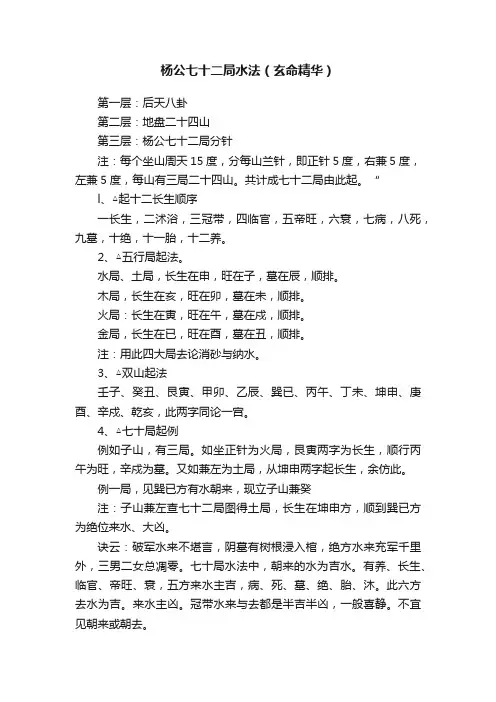 杨公七十二局水法（玄命精华）

第一层：后天八卦

第二层：地盘二十四山

第三层：杨公七十二局分针

注：每个坐山周天 15 度，分每山兰针，即正针 5 度，右兼 5 度，左兼 5 度，每山有三局二十四山。共计成七十二局由此起。 "

l、△起十二长生顺序

一长生，二沐浴，三冠带，四临官，五帝旺，六衰，七病，八死，九墓，十绝，十一胎，十二养。

2、△五行局起法。

水局、土局，长生在申，旺在子，墓在辰，顺排。

木局，长生在亥，旺在卯，墓在未，顺排。

火局：长生在寅，旺在午，墓在戌，顺排。

金局，长生在巳，旺在酉，墓在丑，顺排。

注：用此四大局去论消砂与纳水。

3、△双山起法

壬子、癸丑、艮寅、甲卯、乙辰、巽巳、丙午、丁未、坤申、庚酉、辛戌、乾亥，此两字同论一宫。

4、△七十局起例

例如子山，有三局。如坐正针为火局，艮寅两字为长生，顺行丙午为旺，辛戌为墓。又如兼左为土局，从坤申两字起长生，余仿此。

例一局，见巽巳方有水朝来，现立子山兼癸

注：子山兼左查七十二局图得土局，长生在坤申方，顺到巽巳方为绝位来水、大凶。

诀云：破军水来不堪言，阴墓有树根浸入棺，绝方水来充军千里外，三男二女总凋零。七十局水法中，朝来的水为吉水。有养、长生、临官、帝旺、衰，五方来水主吉，病、死、墓、绝、胎、沐。此六方去水为吉。来水主凶。冠带水来与去都是半吉半凶，一般喜静。不宜见朝来或朝去。